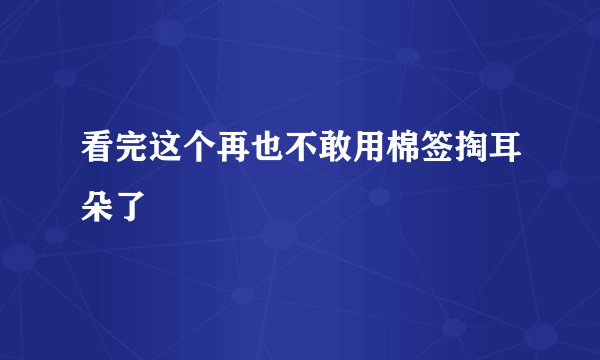 看完这个再也不敢用棉签掏耳朵了